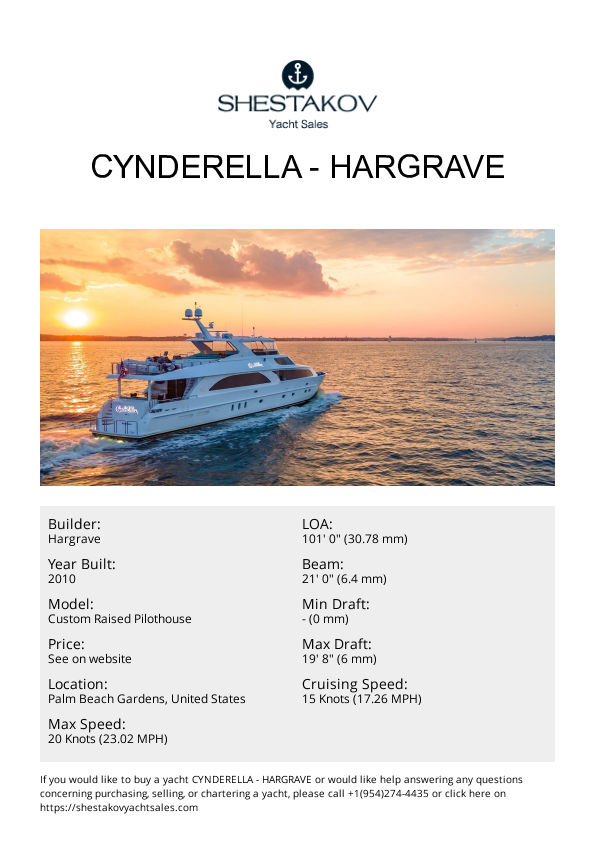 SHESTAKOV
Yacht Sales

CYNDERELLA - HARGRAVE

Builder:
Hargrave

Year Built:
2010

Model:
Custom Raised Pilothouse

Price:
See on website

Location:
Palm Beach Gardens, United States

Max Speed:
20 Knots (23.02 MPH)

LOA:
101' 0" (30.78 mm)

Beam:
21' 0" (6.4 mm)

Min Draft:
- (0 mm)

Max Draft:
19' 8" (6 mm)

Cruising Speed:
15 Knots (17.26 MPH)

If you would like to buy a yacht CYNDERELLA - HARGRAVE or would like help answering any questions concerning purchasing, selling, or chartering a yacht, please call +1(954)274-4435 or click here on https://shestakovyachtsales.com